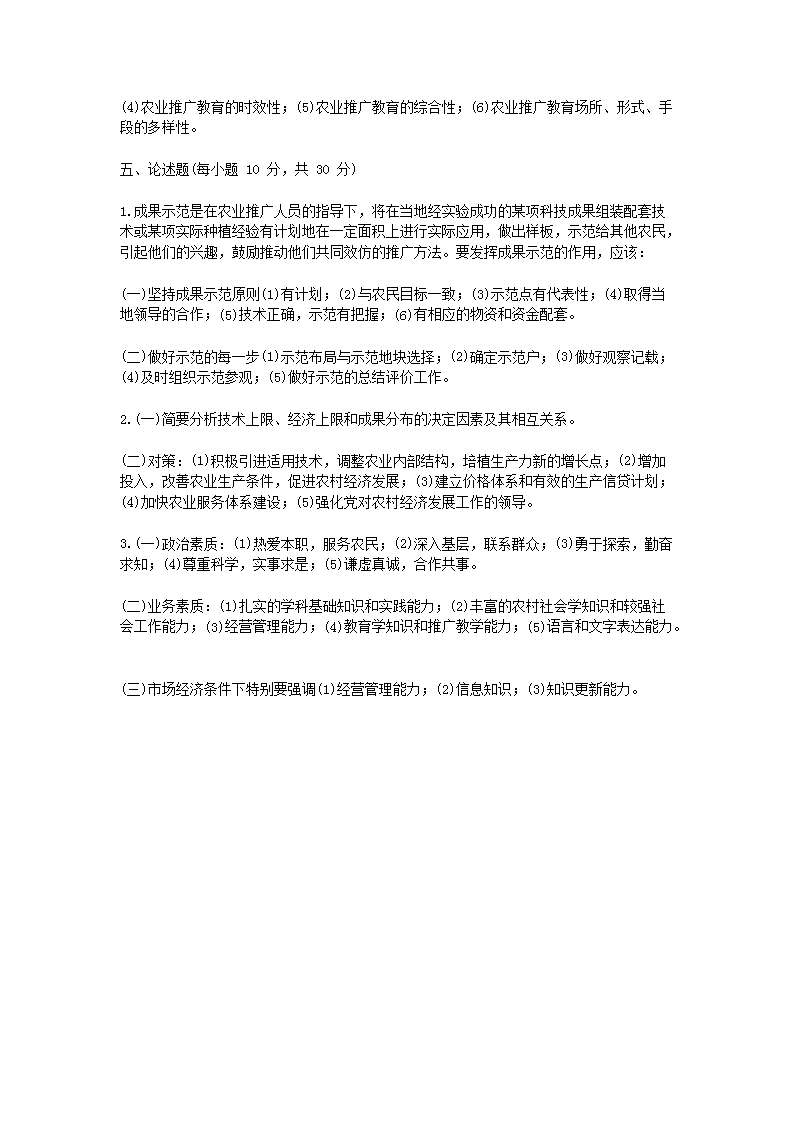 (4)农业推广教育的时效性；(5)农业推广教育的综合性；(6)农业推广教育场所、形式、手段的多样性。

五、论述题(每小题 10 分，共 30 分)

1.成果示范是在农业推广人员的指导下，将在当地经实验成功的某项科技成果组装配套技术或某项实际种植经验有计划地在一定面积上进行实际应用，做出样板，示范给其他农民，引起他们的兴趣，鼓励推动他们共同效仿的推广方法。要发挥成果示范的作用，应该：

(一)坚持成果示范原则(1)有计划；(2)与农民目标一致；(3)示范点有代表性；(4)取得当地领导的合作；(5)技术正确，示范有把握；(6)有相应的物资和资金配套。

(二)做好示范的每一步(1)示范布局与示范地块选择；(2)确定示范户；(3)做好观察记载；(4)及时组织示范参观；(5)做好示范的总结评价工作。

2.(一)简要分析技术上限、经济上限和成果分布的决定因素及其相互关系。

(二)对策：(1)积极引进适用技术，调整农业内部结构，培植生产力新的增长点；(2)增加投入，改善农业生产条件，促进农村经济发展；(3)建立价格体系和有效的生产信贷计划；(4)加快农业服务体系建设；(5)强化党对农村经济发展工作的领导。

3.(一)政治素质：(1)热爱本职，服务农民；(2)深入基层，联系群众；(3)勇于探索，勤奋求知；(4)尊重科学，实事求是；(5)谦虚真诚，合作共事。

(二)业务素质：(1)扎实的学科基础知识和实践能力；(2)丰富的农村社会学知识和较强社会工作能力；(3)经营管理能力；(4)教育学知识和推广教学能力；(5)语言和文字表达能力。

(三)市场经济条件下特别要强调(1)经营管理能力；(2)信息知识；(3)知识更新能力。